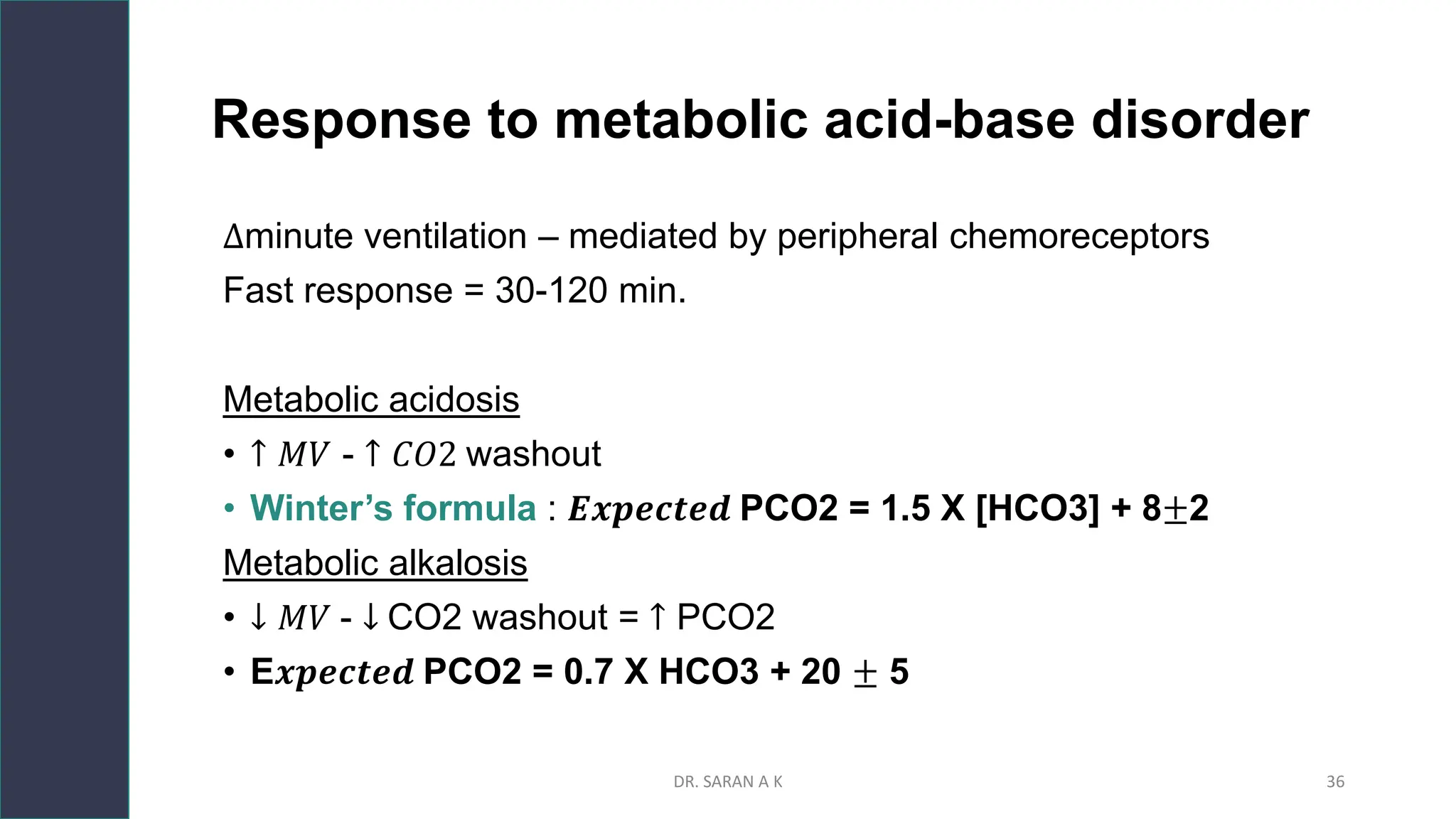 Response to metabolic acid-base disorder

Δminute ventilation – mediated by peripheral chemoreceptors
Fast response = 30-120 min.

Metabolic acidosis
• $\uparrow MV$ - $\uparrow CO2$ washout
• Winter's formula : $Expected$ PCO2 = 1.5 X [HCO3] + 8$\pm$2
Metabolic alkalosis
• $\downarrow MV$ - $\downarrow$ CO2 washout = $\uparrow$ PCO2
• E$xpected$ PCO2 = 0.7 X HCO3 + 20 $\pm$ 5

DR. SARAN A K
36